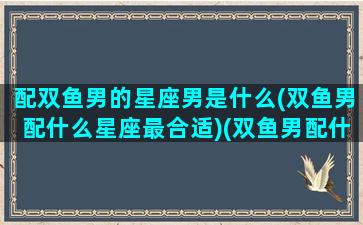 配双鱼男的星座男是什么(双鱼男配什么星座最合适)(双鱼男配什